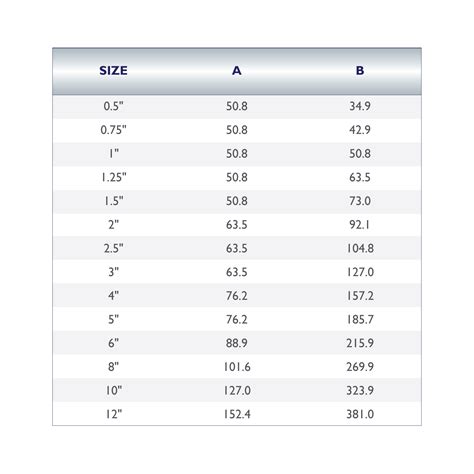 | SIZE | A | B |
|---|---|---|
| 0.5" | 50.8 | 34.9 |
| 0.75" | 50.8 | 42.9 |
| 1" | 50.8 | 50.8 |
| 1.25" | 50.8 | 63.5 |
| 1.5" | 50.8 | 73.0 |
| 2" | 63.5 | 92.1 |
| 2.5" | 63.5 | 104.8 |
| 3" | 63.5 | 127.0 |
| 4" | 76.2 | 157.2 |
| 5" | 76.2 | 185.7 |
| 6" | 88.9 | 215.9 |
| 8" | 101.6 | 269.9 |
| 10" | 127.0 | 323.9 |
| 12" | 152.4 | 381.0 |